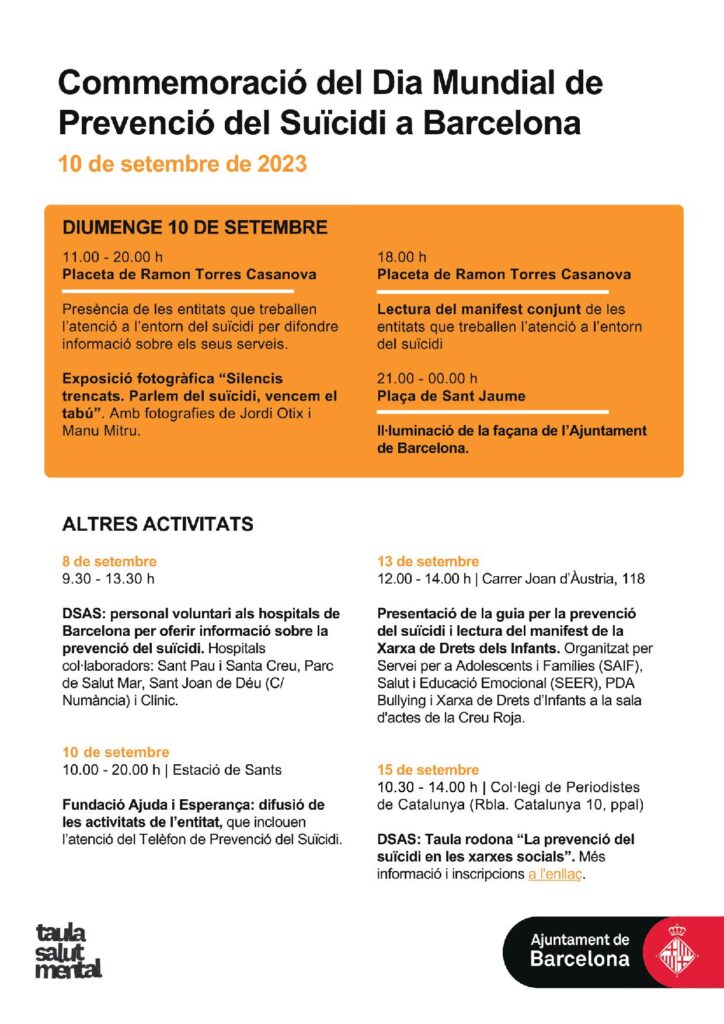 Commemoració del Dia Mundial de Prevenció del Suïcidi a Barcelona

10 de setembre de 2023

DIUMENGE 10 DE SETEMBRE

11.00 - 20.00 h
Placeta de Ramon Torres Casanova

Presència de les entitats que treballen l'atenció a l'entorn del suïcidi per difondre informació sobre els seus serveis.

Exposició fotogràfica "Silencis trencats. Parlem del suïcidi, vencem el tabú". Amb fotografies de Jordi Otix i Manu Mitru.

18.00 h
Placeta de Ramon Torres Casanova

Lectura del manifest conjunt de les entitats que treballen l'atenció a l'entorn del suïcidi

21.00 - 00.00 h
Plaça de Sant Jaume

Il·luminació de la façana de l'Ajuntament de Barcelona.

ALTRES ACTIVITATS

8 de setembre
9.30 - 13.30 h

DSAS: personal voluntari als hospitals de Barcelona per oferir informació sobre la prevenció del suïcidi. Hospitals col·laboradors: Sant Pau i Santa Creu, Parc de Salut Mar, Sant Joan de Déu (C/ Numància) i Clínic.

10 de setembre
10.00 - 20.00 h | Estació de Sants

Fundació Ajuda i Esperança: difusió de les activitats de l'entitat, que inclouen l'atenció del Telèfon de Prevenció del Suïcidi.

13 de setembre
12.00 - 14.00 h | Carrer Joan d'Àustria, 118

Presentació de la guia per la prevenció del suïcidi i lectura del manifest de la Xarxa de Drets dels Infants. Organitzat per Servei per a Adolescents i Famílies (SAIF), Salut i Educació Emocional (SEER), PDA Bullying i Xarxa de Drets d'Infants a la sala d'actes de la Creu Roja.

15 de setembre
10.30 - 14.00 h | Col·legi de Periodistes de Catalunya (Rbla. Catalunya 10, ppal)

DSAS: Taula rodona "La prevenció del suïcidi en les xarxes socials". Més informació i inscripcions a l'enllaç.

taula salut mental

Ajuntament de Barcelona